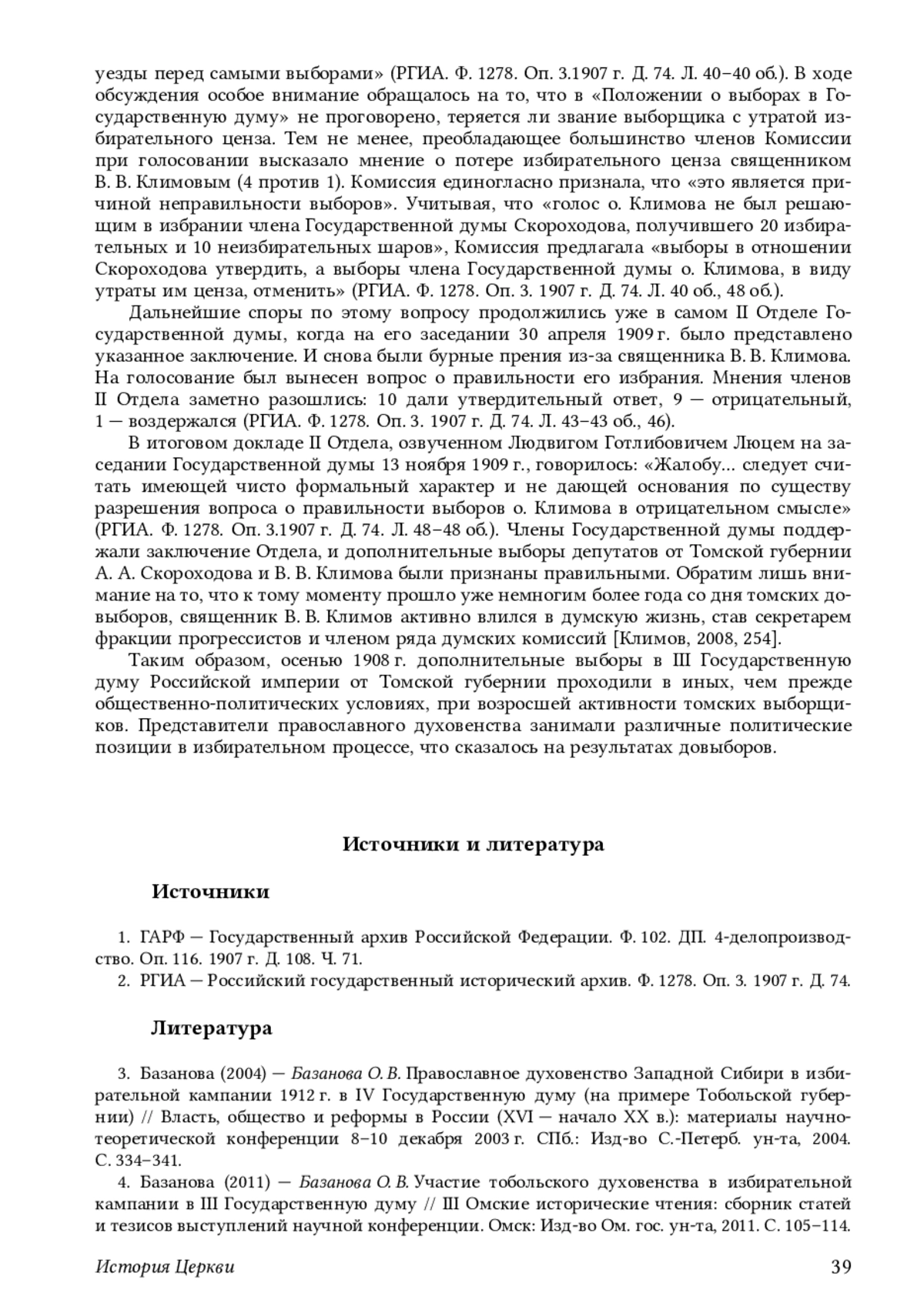 уезды перед самыми выборами» (РГИА. Ф. 1278. Оп. 3.1907 г. Д. 74. Л. 40–40 об.). В ходе обсуждения особое внимание обращалось на то, что в «Положении о выборах в Государственную думу» не проговорено, теряется ли звание выборщика с утратой избирательного ценза. Тем не менее, преобладающее большинство членов Комиссии при голосовании высказало мнение о потере избирательного ценза священником В. В. Климовым (4 против 1). Комиссия единогласно признала, что «это является причиной неправильности выборов». Учитывая, что «голос о. Климова не был решающим в избрании члена Государственной думы Скороходова, получившего 20 избирательных и 10 неизбирательных шаров», Комиссия предлагала «выборы в отношении Скороходова утвердить, а выборы члена Государственной думы о. Климова, в виду утраты им ценза, отменить» (РГИА. Ф. 1278. Оп. 3. 1907 г. Д. 74. Л. 40 об., 48 об.).

Дальнейшие споры по этому вопросу продолжились уже в самом II Отделе Государственной думы, когда на его заседании 30 апреля 1909 г. было представлено указанное заключение. И снова были бурные прения из-за священника В. В. Климова. На голосование был вынесен вопрос о правильности его избрания. Мнения членов II Отдела заметно разошлись: 10 дали утвердительный ответ, 9 — отрицательный, 1 — воздержался (РГИА. Ф. 1278. Оп. 3. 1907 г. Д. 74. Л. 43–43 об., 46).

В итоговом докладе II Отдела, озвученном Людвигом Готлибовичем Люцем на заседании Государственной думы 13 ноября 1909 г., говорилось: «Жалобу... следует считать имеющей чисто формальный характер и не дающей основания по существу разрешения вопроса о правильности выборов о. Климова в отрицательном смысле» (РГИА. Ф. 1278. Оп. 3.1907 г. Д. 74. Л. 48–48 об.). Члены Государственной думы поддержали заключение Отдела, и дополнительные выборы депутатов от Томской губернии А. А. Скороходова и В. В. Климова были признаны правильными. Обратим лишь внимание на то, что к тому моменту прошло уже немногим более года со дня томских довыборов, священник В. В. Климов активно влился в думскую жизнь, став секретарем фракции прогрессистов и членом ряда думских комиссий [Климов, 2008, 254].

Таким образом, осенью 1908 г. дополнительные выборы в III Государственную думу Российской империи от Томской губернии проходили в иных, чем прежде общественно-политических условиях, при возросшей активности томских выборщиков. Представители православного духовенства занимали различные политические позиции в избирательном процессе, что сказалось на результатах довыборов.

Источники и литература

Источники

1. ГАРФ — Государственный архив Российской Федерации. Ф. 102. ДП. 4-делопроизводство. Оп. 116. 1907 г. Д. 108. Ч. 71.
2. РГИА — Российский государственный исторический архив. Ф. 1278. Оп. 3. 1907 г. Д. 74.

Литература

3. Базанова (2004) — Базанова О. В. Православное духовенство Западной Сибири в избирательной кампании 1912 г. в IV Государственную думу (на примере Тобольской губернии) // Власть, общество и реформы в России (XVI — начало XX в.): материалы научно-теоретической конференции 8–10 декабря 2003 г. СПб.: Изд-во С.-Петерб. ун-та, 2004. С. 334–341.
4. Базанова (2011) — Базанова О. В. Участие тобольского духовенства в избирательной кампании в III Государственную думу // III Омские исторические чтения: сборник статей и тезисов выступлений научной конференции. Омск: Изд-во Ом. гос. ун-та, 2011. С. 105–114.

История Церкви 39